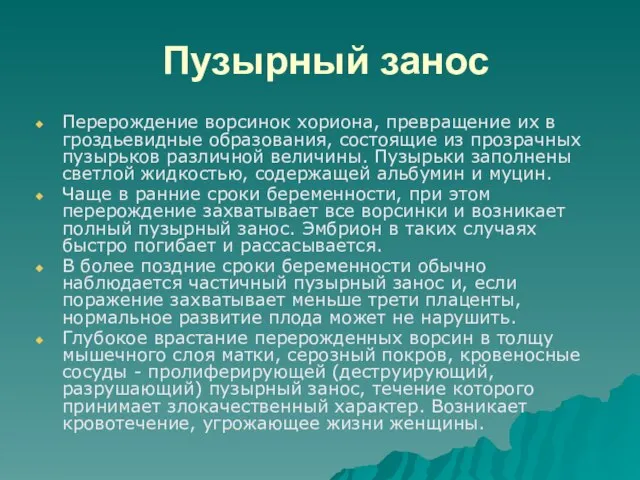 Пузырный занос

Перерождение ворсинок хориона, превращение их в гроздьевидные образования, состоящие из прозрачных пузырьков различной величины. Пузырьки заполнены светлой жидкостью, содержащей альбумин и муцин.

Чаще в ранние сроки беременности, при этом перерождение захватывает все ворсинки и возникает полный пузырный занос. Эмбрион в таких случаях быстро погибает и рассасывается.

В более поздние сроки беременности обычно наблюдается частичный пузырный занос и, если поражение захватывает меньше трети плаценты, нормальное развитие плода может не нарушить.

Глубокое врастание перерожденных ворсин в толщу мышечного слоя матки, серозный покров, кровеносные сосуды - пролиферирующей (деструирующий, разрушающий) пузырный занос, течение которого принимает злокачественный характер. Возникает кровотечение, угрожающее жизни женщины.